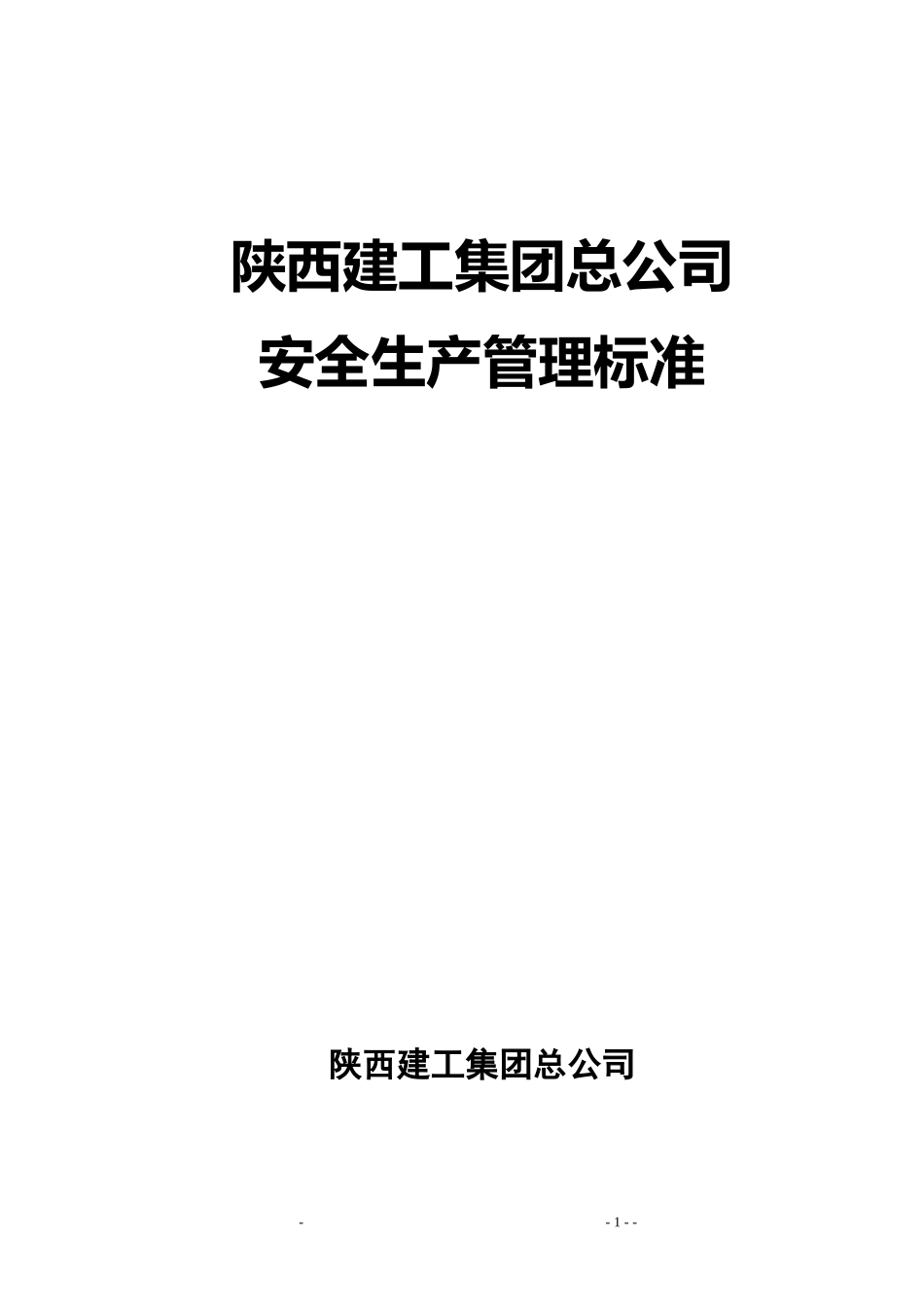 陕西建工集团总公司
安全生产管理标准

陕西建工集团总公司

- - 1 - -